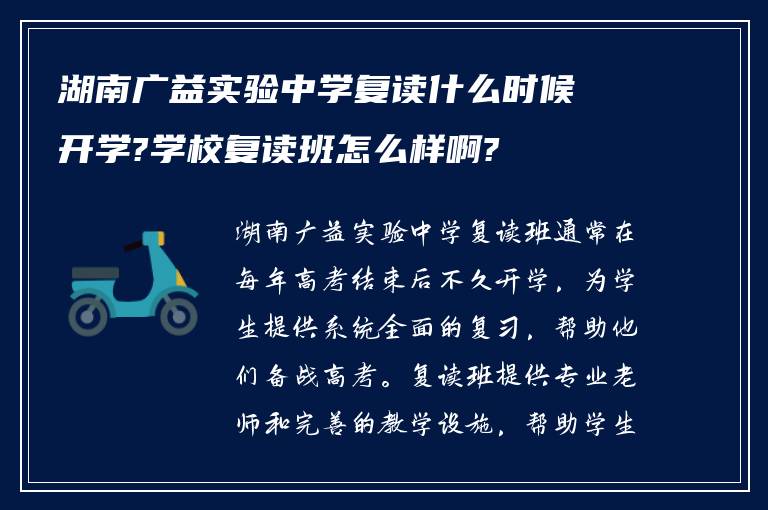 湖南广益实验中学复读什么时候开学?学校复读班怎么样啊?

湖南广益实验中学复读班通常在每年高考结束后不久开学，为学生提供系统全面的复习，帮助他们备战高考。复读班提供专业老师和完善的教学设施，帮助学生